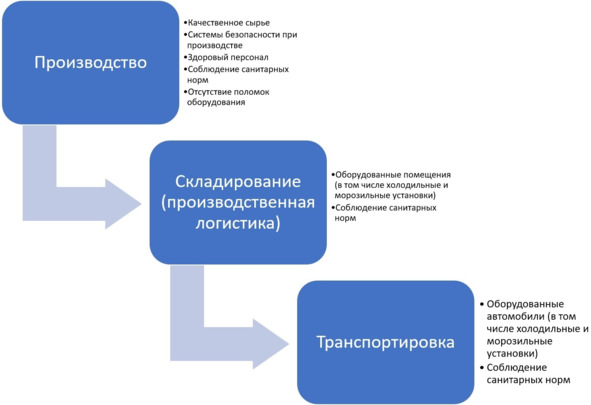 Производство

•Качественное сырье
•Системы безопасности при производстве
•Здоровый персонал
•Соблюдение санитарных норм
•Отсутствие поломок оборудования

Складирование (производственная логистика)

•Оборудованные помещения (в том числе холодильные и морозильные установки)
•Соблюдение санитарных норм

Транспортировка

• Оборудованные автомобили (в том числе холодильные и морозильные установки)
• Соблюдение санитарных норм